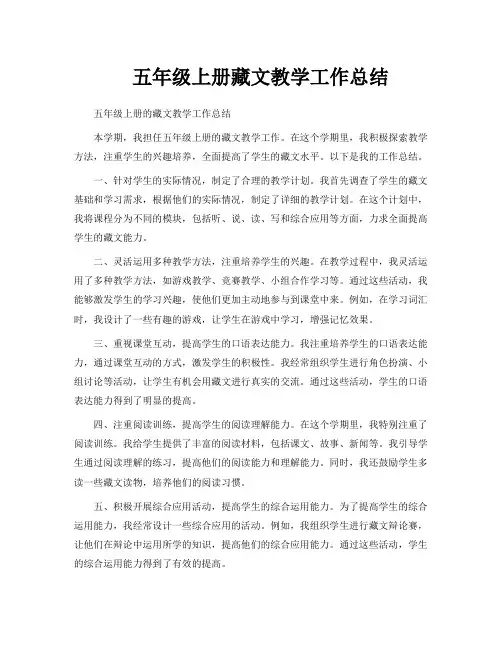 五年级上册藏文教学工作总结

五年级上册的藏文教学工作总结

本学期，我担任五年级上册的藏文教学工作。在这个学期里，我积极探索教学方法，注重学生的兴趣培养，全面提高了学生的藏文水平。以下是我的工作总结。

一、针对学生的实际情况，制定了合理的教学计划。我首先调查了学生的藏文基础和学习需求，根据他们的实际情况，制定了详细的教学计划。在这个计划中，我将课程分为不同的模块，包括听、说、读、写和综合应用等方面，力求全面提高学生的藏文能力。

二、灵活运用多种教学方法，注重培养学生的兴趣。在教学过程中，我灵活运用了多种教学方法，如游戏教学、竞赛教学、小组合作学习等。通过这些活动，我能够激发学生的学习兴趣，使他们更加主动地参与到课堂中来。例如，在学习词汇时，我设计了一些有趣的游戏，让学生在游戏中学习，增强记忆效果。

三、重视课堂互动，提高学生的口语表达能力。我注重培养学生的口语表达能力，通过课堂互动的方式，激发学生的积极性。我经常组织学生进行角色扮演、小组讨论等活动，让学生有机会用藏文进行真实的交流。通过这些活动，学生的口语表达能力得到了明显的提高。

四、注重阅读训练，提高学生的阅读理解能力。在这个学期里，我特别注重了阅读训练。我给学生提供了丰富的阅读材料，包括课文、故事、新闻等。我引导学生通过阅读理解的练习，提高他们的阅读能力和理解能力。同时，我还鼓励学生多读一些藏文读物，培养他们的阅读习惯。

五、积极开展综合应用活动，提高学生的综合运用能力。为了提高学生的综合运用能力，我经常设计一些综合应用的活动。例如，我组织学生进行藏文辩论赛，让他们在辩论中运用所学的知识，提高他们的综合应用能力。通过这些活动，学生的综合运用能力得到了有效的提高。